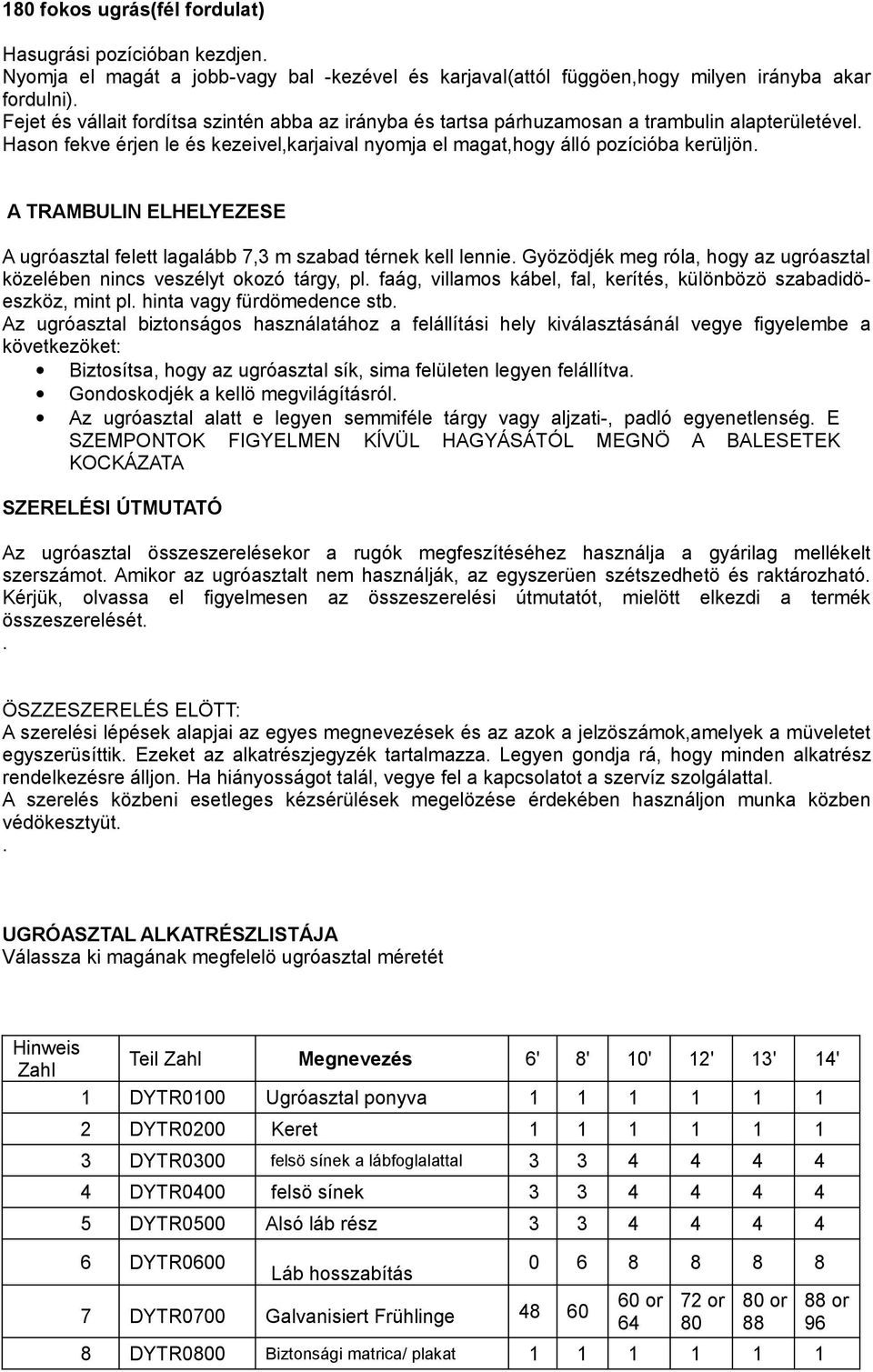 180 fokos ugrás(fél fordulat)

Hasugrási pozícióban kezdjen.
Nyomja el magát a jobb-vagy bal -kezével és karjaval(attól függöen,hogy milyen irányba akar fordulni).
Fejet és vállait fordítsa szintén abba az irányba és tartsa párhuzamosan a trambulin alapterületével.
Hason fekve érjen le és kezeivel,karjaival nyomja el magat,hogy álló pozícióba kerüljön.

A TRAMBULIN ELHELYEZESE

A ugróasztal felett lagalább 7,3 m szabad térnek kell lennie. Gyözödjék meg róla, hogy az ugróasztal közelében nincs veszélyt okozó tárgy, pl. faág, villamos kábel, fal, kerítés, különbözö szabadidöeszköz, mint pl. hinta vagy fürdömedence stb.
Az ugróasztal biztonságos használatához a felállítási hely kiválasztásánál vegye figyelembe a következöket:
• Biztosítsa, hogy az ugróasztal sík, sima felületen legyen felállítva.
• Gondoskodjék a kellö megvilágításról.
• Az ugróasztal alatt e legyen semmiféle tárgy vagy aljzati-, padló egyenetlenség. E SZEMPONTOK FIGYELMEN KÍVÜL HAGYÁSÁTÓL MEGNÖ A BALESETEK KOCKÁZATA

SZERELÉSI ÚTMUTATÓ

Az ugróasztal összeszerelésekor a rugók megfeszítéséhez használja a gyárilag mellékelt szerszámot. Amikor az ugróasztalt nem használják, az egyszerüen szétszedhetö és raktározható. Kérjük, olvassa el figyelmesen az összeszerelési útmutatót, mielött elkezdi a termék összeszerelését.
.

ÖSZZESZERELÉS ELÖTT:
A szerelési lépések alapjai az egyes megnevezések és az azok a jelzöszámok,amelyek a müveletet egyszerüsíttik. Ezeket az alkatrészjegyzék tartalmazza. Legyen gondja rá, hogy minden alkatrész rendelkezésre álljon. Ha hiányosságot talál, vegye fel a kapcsolatot a szervíz szolgálattal.
A szerelés közbeni esetleges kézsérülések megelözése érdekében használjon munka közben védökesztyüt.
.

UGRÓASZTAL ALKATRÉSZLISTÁJA
Válassza ki magának megfelelö ugróasztal méretét

| Hinweis Zahl | Teil Zahl | Megnevezés | 6' | 8' | 10' | 12' | 13' | 14' |
|---|---|---|---|---|---|---|---|---|
| 1 | DYTR0100 | Ugróasztal ponyva | 1 | 1 | 1 | 1 | 1 | 1 |
| 2 | DYTR0200 | Keret | 1 | 1 | 1 | 1 | 1 | 1 |
| 3 | DYTR0300 | felsö sínek a lábfoglalattal | 3 | 3 | 4 | 4 | 4 | 4 |
| 4 | DYTR0400 | felsö sínek | 3 | 3 | 4 | 4 | 4 | 4 |
| 5 | DYTR0500 | Alsó láb rész | 3 | 3 | 4 | 4 | 4 | 4 |
| 6 | DYTR0600 | Láb hosszabítás | 0 | 6 | 8 | 8 | 8 | 8 |
| 7 | DYTR0700 | Galvanisiert Frühlinge | 48 | 60 | 60 or 64 | 72 or 80 | 80 or 88 | 88 or 96 |
| 8 | DYTR0800 | Biztonsági matrica/ plakat | 1 | 1 | 1 | 1 | 1 | 1 |